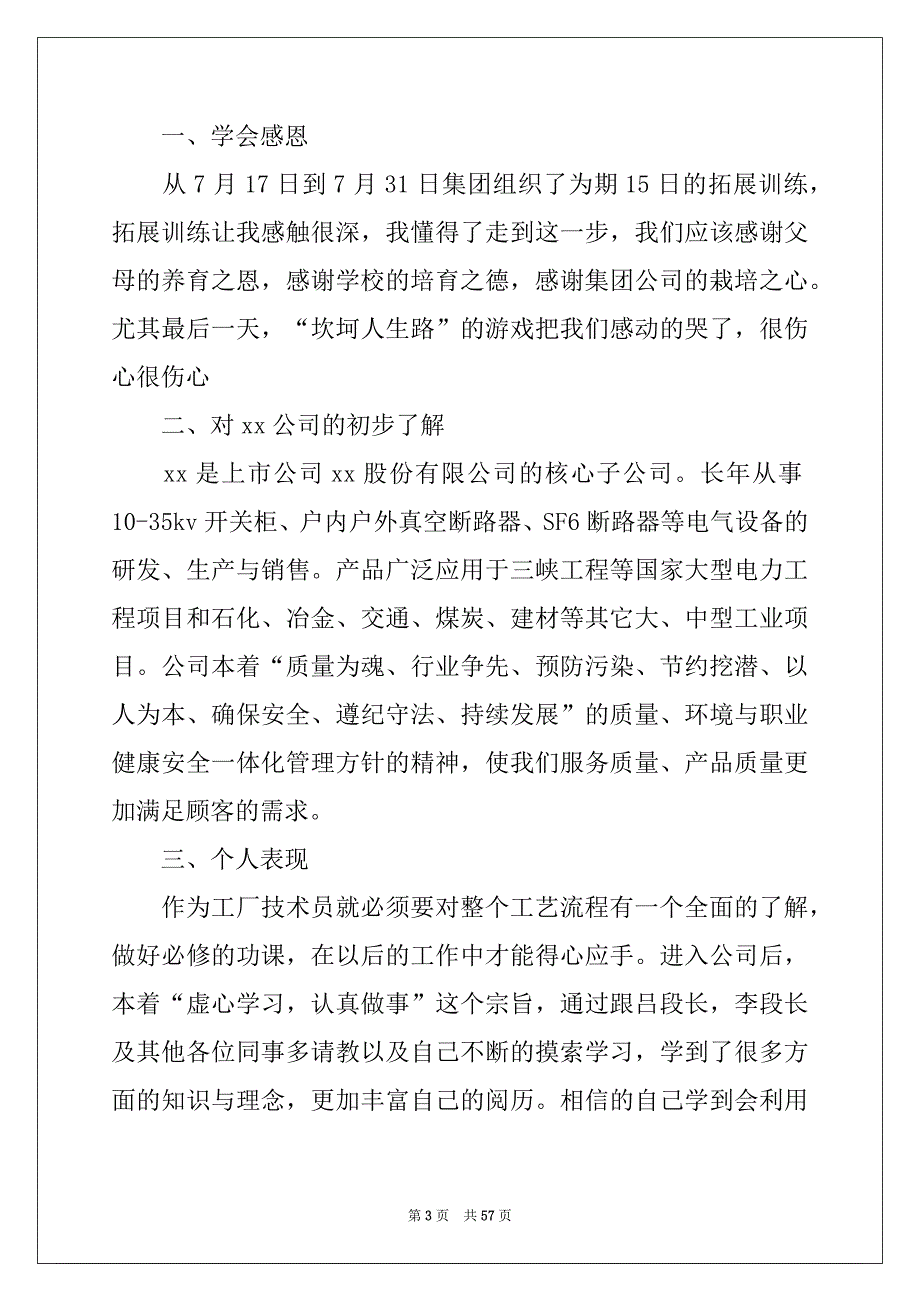 一、学会感恩

从 7 月 17 日到 7 月 31 日集团组织了为期 15 日的拓展训练，拓展训练让我感触很深，我懂得了走到这一步，我们应该感谢父母的养育之恩，感谢学校的培育之德，感谢集团公司的栽培之心。尤其最后一天，“坎坷人生路”的游戏把我们感动的哭了，很伤心很伤心

二、对 xx 公司的初步了解

xx 是上市公司 xx 股份有限公司的核心子公司。长年从事 10-35kv 开关柜、户内户外真空断路器、SF6 断路器等电气设备的研发、生产与销售。产品广泛应用于三峡工程等国家大型电力工程项目和石化、冶金、交通、煤炭、建材等其它大、中型工业项目。公司本着“质量为魂、行业争先、预防污染、节约挖潜、以人为本、确保安全、遵纪守法、持续发展”的质量、环境与职业健康安全一体化管理方针的精神，使我们服务质量、产品质量更加满足顾客的需求。

三、个人表现

作为工厂技术员就必须要对整个工艺流程有一个全面的了解，做好必修的功课，在以后的工作中才能得心应手。进入公司后，本着“虚心学习，认真做事”这个宗旨，通过跟吕段长，李段长及其他各位同事多请教以及自己不断的摸索学习，学到了很多方面的知识与理念，更加丰富自己的阅历。相信的自己学到会利用

第 3 页 共 57 页